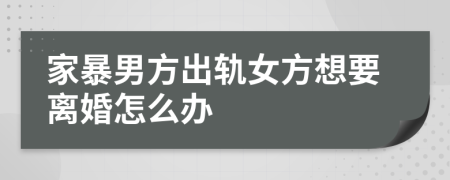 家暴男方出轨女方想要离婚怎么办